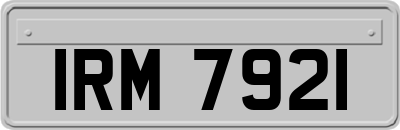 IRM 7921